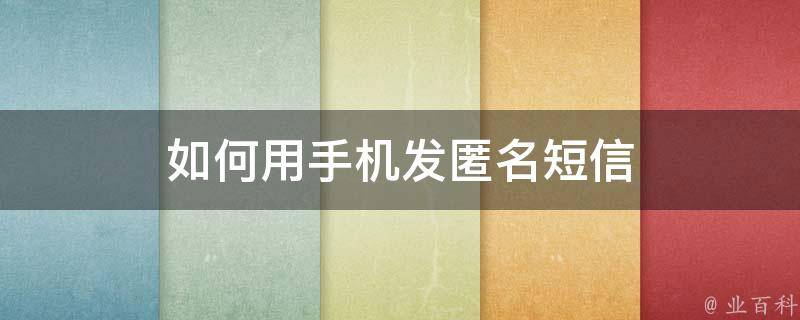 如何用手机发匿名短信

@ 业百科